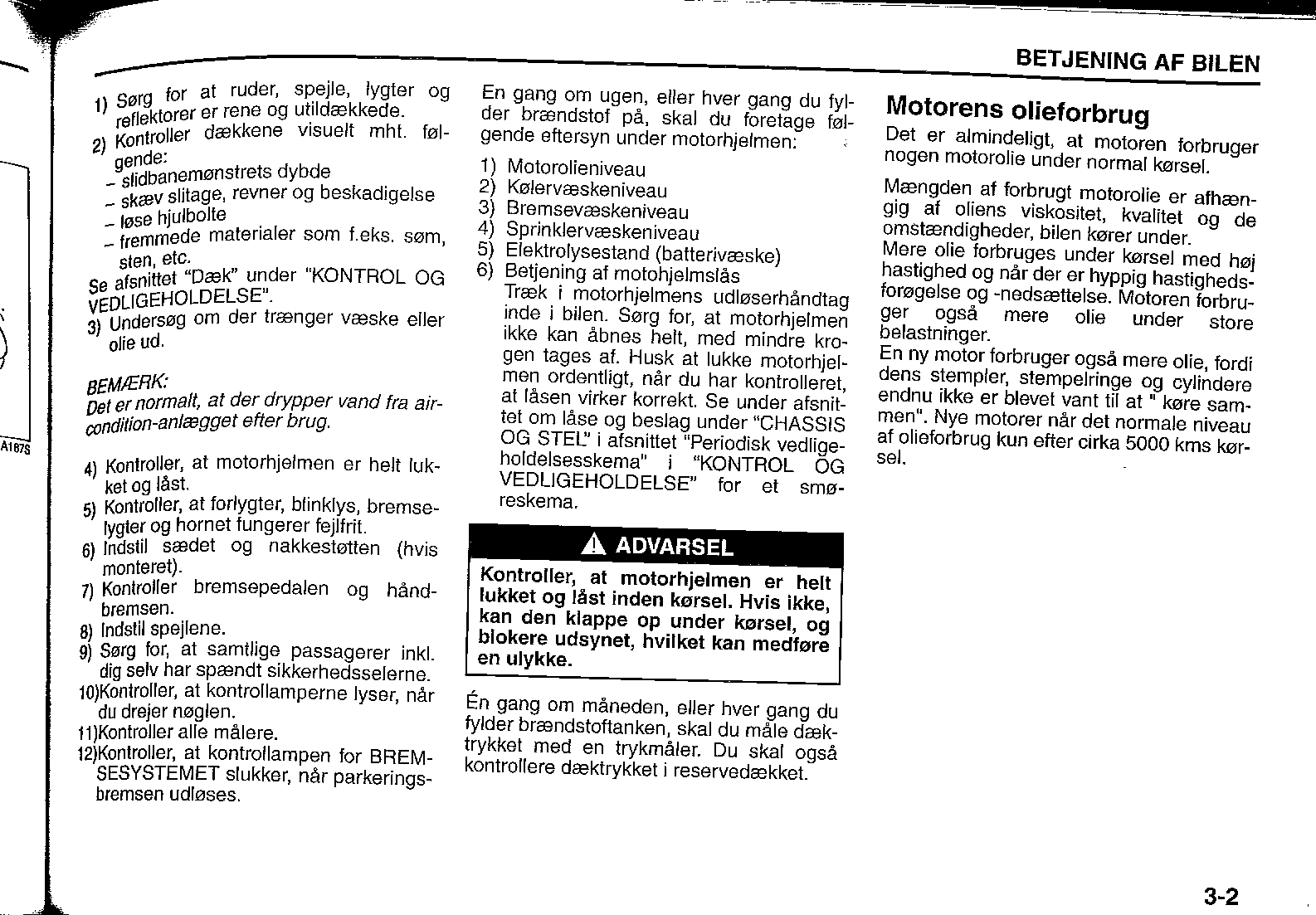 BETJENING AF BILEN

1) Sørg for at ruder, spejle, lygter og reflektorer er rene og utildækkede.
2) Kontroller dækkene visuelt mht. følgende:
- slidbanemønstrets dybde
- skæv slitage, revner og beskadigelse
- løse hjulbolte
- fremmede materialer som f.eks. søm, sten, etc.
Se afsnittet "Dæk" under "KONTROL OG VEDLIGEHOLDELSE".
3) Undersøg om der trænger væske eller olie ud.

BEMÆRK:
Det er normalt, at der drypper vand fra air-condition-anlægget efter brug.

4) Kontroller, at motorhjelmen er helt lukket og låst.
5) Kontroller, at forlygter, blinklys, bremselygter og hornet fungerer fejlfrit.
6) Indstil sædet og nakkestøtten (hvis monteret).
7) Kontroller bremsepedalen og håndbremsen.
8) Indstil spejlene.
9) Sørg for, at samtlige passagerer inkl. dig selv har spændt sikkerhedsselerne.
10)Kontroller, at kontrollamperne lyser, når du drejer nøglen.
11)Kontroller alle målere.
12)Kontroller, at kontrollampen for BREMSESYSTEMET slukker, når parkeringsbremsen udløses.

En gang om ugen, eller hver gang du fylder brændstof på, skal du foretage følgende eftersyn under motorhjelmen:

1) Motorolieniveau
2) Kølervæskeniveau
3) Bremsevæskeniveau
4) Sprinklervæskeniveau
5) Elektrolysestand (batterivæske)
6) Betjening af motohjelmslås
Træk i motorhjelmens udløserhåndtag inde i bilen. Sørg for, at motorhjelmen ikke kan åbnes helt, med mindre krogen tages af. Husk at lukke motorhjelmen ordentligt, når du har kontrolleret, at låsen virker korrekt. Se under afsnittet om låse og beslag under "CHASSIS OG STEL" i afsnittet "Periodisk vedligeholdelsesskema" i "KONTROL OG VEDLIGEHOLDELSE" for et smøreskema.

ADVARSEL

Kontroller, at motorhjelmen er helt lukket og låst inden kørsel. Hvis ikke, kan den klappe op under kørsel, og blokere udsynet, hvilket kan medføre en ulykke.

Én gang om måneden, eller hver gang du fylder brændstoftanken, skal du måle dæktrykket med en trykmåler. Du skal også kontrollere dæktrykket i reservedækket.

Motorens olieforbrug

Det er almindeligt, at motoren forbruger nogen motorolie under normal kørsel.

Mængden af forbrugt motorolie er afhængig af oliens viskositet, kvalitet og de omstændigheder, bilen kører under.
Mere olie forbruges under kørsel med høj hastighed og når der er hyppig hastighedsforøgelse og -nedsættelse. Motoren forbruger også mere olie under store belastninger.
En ny motor forbruger også mere olie, fordi dens stempler, stempelringe og cylindere endnu ikke er blevet vant til at " køre sammen". Nye motorer når det normale niveau af olieforbrug kun efter cirka 5000 kms kørsel.

3-2